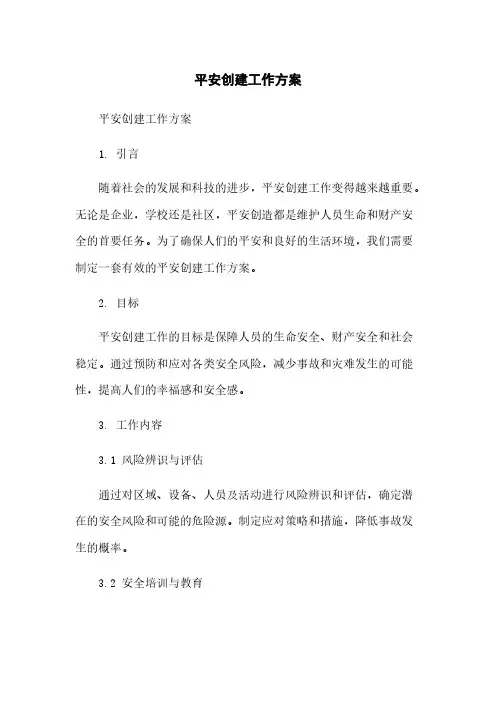 平安创建工作方案

平安创建工作方案

1. 引言

随着社会的发展和科技的进步，平安创建工作变得越来越重要。无论是企业，学校还是社区，平安创造都是维护人员生命和财产安全的首要任务。为了确保人们的平安和良好的生活环境，我们需要制定一套有效的平安创建工作方案。

2. 目标

平安创建工作的目标是保障人员的生命安全、财产安全和社会稳定。通过预防和应对各类安全风险，减少事故和灾难发生的可能性，提高人们的幸福感和安全感。

3. 工作内容

3.1 风险辨识与评估

通过对区域、设备、人员及活动进行风险辨识和评估，确定潜在的安全风险和可能的危险源。制定应对策略和措施，降低事故发生的概率。

3.2 安全培训与教育